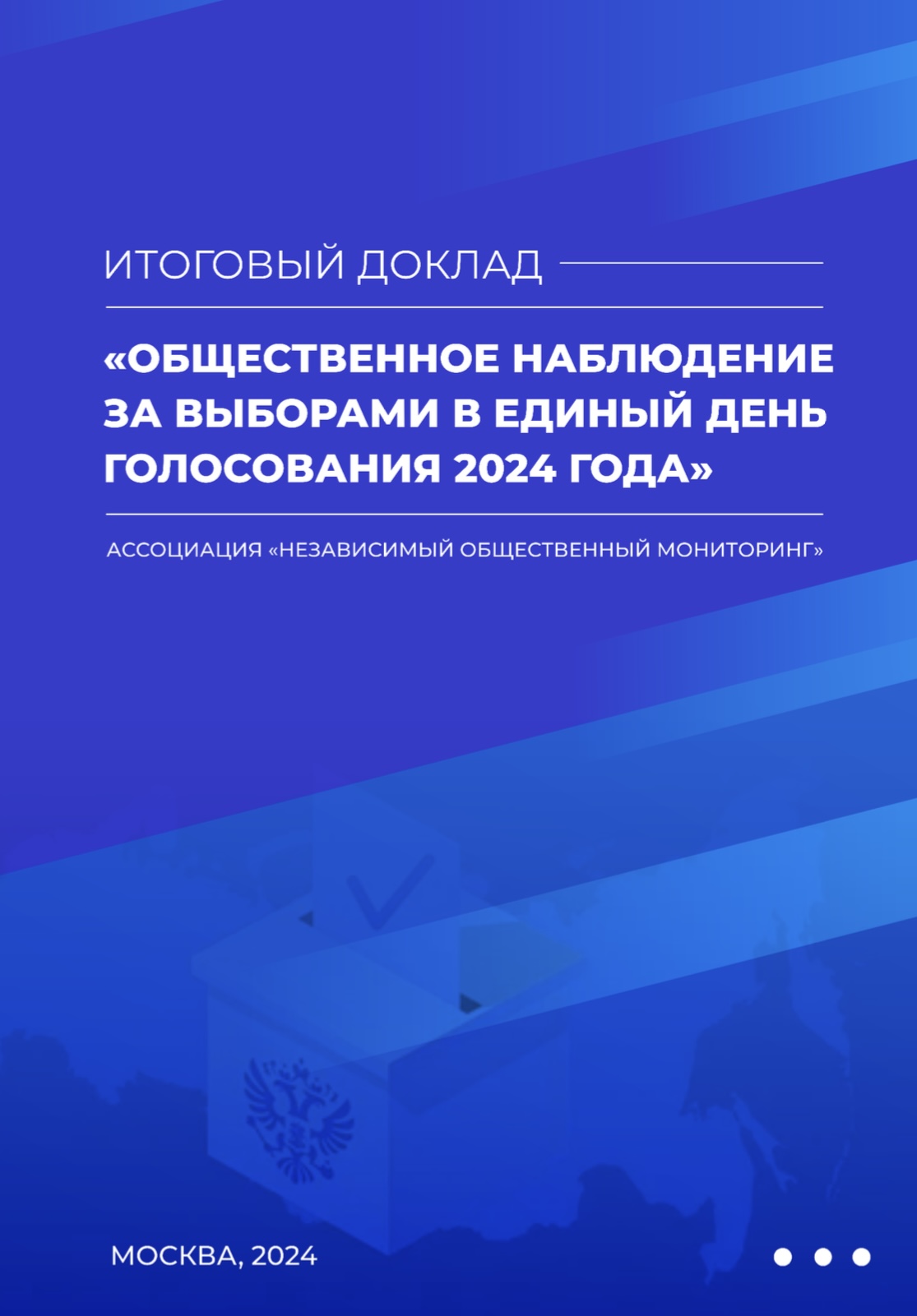 ИТОГОВЫЙ ДОКЛАД

«ОБЩЕСТВЕННОЕ НАБЛЮДЕНИЕ ЗА ВЫБОРАМИ В ЕДИНЫЙ ДЕНЬ ГОЛОСОВАНИЯ 2024 ГОДА»

АССОЦИАЦИЯ «НЕЗАВИСИМЫЙ ОБЩЕСТВЕННЫЙ МОНИТОРИНГ»

МОСКВА, 2024